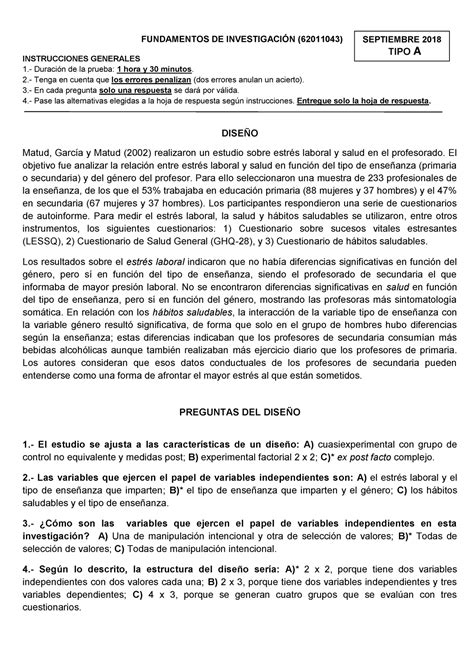 FUNDAMENTOS DE INVESTIGACIÓN (62011043)

SEPTIEMBRE 2018
TIPO A

INSTRUCCIONES GENERALES
1.- Duración de la prueba: 1 hora y 30 minutos.
2.- Tenga en cuenta que los errores penalizan (dos errores anulan un acierto).
3.- En cada pregunta solo una respuesta se dará por válida.
4.- Pase las alternativas elegidas a la hoja de respuesta según instrucciones. Entregue solo la hoja de respuesta.

DISEÑO

Matud, García y Matud (2002) realizaron un estudio sobre estrés laboral y salud en el profesorado. El objetivo fue analizar la relación entre estrés laboral y salud en función del tipo de enseñanza (primaria o secundaria) y del género del profesor. Para ello seleccionaron una muestra de 233 profesionales de la enseñanza, de los que el 53% trabajaba en educación primaria (88 mujeres y 37 hombres) y el 47% en secundaria (67 mujeres y 37 hombres). Los participantes respondieron una serie de cuestionarios de autoinforme. Para medir el estrés laboral, la salud y hábitos saludables se utilizaron, entre otros instrumentos, los siguientes cuestionarios: 1) Cuestionario sobre sucesos vitales estresantes (LESSQ), 2) Cuestionario de Salud General (GHQ-28), y 3) Cuestionario de hábitos saludables.

Los resultados sobre el estrés laboral indicaron que no había diferencias significativas en función del género, pero sí en función del tipo de enseñanza, siendo el profesorado de secundaria el que informaba de mayor presión laboral. No se encontraron diferencias significativas en salud en función del tipo de enseñanza, pero sí en función del género, mostrando las profesoras más sintomatología somática. En relación con los hábitos saludables, la interacción de la variable tipo de enseñanza con la variable género resultó significativa, de forma que solo en el grupo de hombres hubo diferencias según la enseñanza; estas diferencias indicaban que los profesores de secundaria consumían más bebidas alcohólicas aunque también realizaban más ejercicio diario que los profesores de primaria. Los autores consideran que esos datos conductuales de los profesores de secundaria pueden entenderse como una forma de afrontar el mayor estrés al que están sometidos.

PREGUNTAS DEL DISEÑO

1.- El estudio se ajusta a las características de un diseño: A) cuasiexperimental con grupo de control no equivalente y medidas post; B) experimental factorial 2 x 2; C)* ex post facto complejo.

2.- Las variables que ejercen el papel de variables independientes son: A) el estrés laboral y el tipo de enseñanza que imparten; B)* el tipo de enseñanza que imparten y el género; C) los hábitos saludables y el tipo de enseñanza.

3.- ¿Cómo son las variables que ejercen el papel de variables independientes en esta investigación? A) Una de manipulación intencional y otra de selección de valores; B)* Todas de selección de valores; C) Todas de manipulación intencional.

4.- Según lo descrito, la estructura del diseño sería: A)* 2 x 2, porque tiene dos variables independientes con dos valores cada una; B) 2 x 3, porque tiene dos variables independientes y tres variables dependientes; C) 4 x 3, porque se generan cuatro grupos que se evalúan con tres cuestionarios.